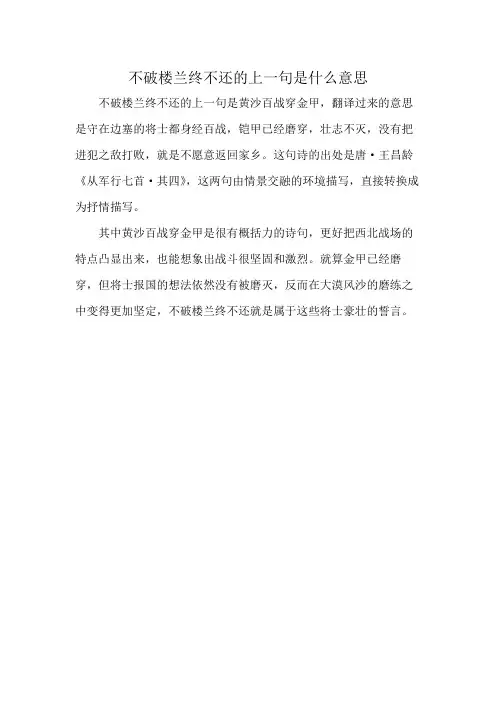 不破楼兰终不还的上一句是什么意思

不破楼兰终不还的上一句是黄沙百战穿金甲，翻译过来的意思是守在边塞的将士都身经百战，铠甲已经磨穿，壮志不灭，没有把进犯之敌打败，就是不愿意返回家乡。这句诗的出处是唐·王昌龄《从军行七首·其四》，这两句由情景交融的环境描写，直接转换成为抒情描写。

其中黄沙百战穿金甲是很有概括力的诗句，更好把西北战场的特点凸显出来，也能想象出战斗很坚固和激烈。就算金甲已经磨穿，但将士报国的想法依然没有被磨灭，反而在大漠风沙的磨练之中变得更加坚定，不破楼兰终不还就是属于这些将士豪壮的誓言。